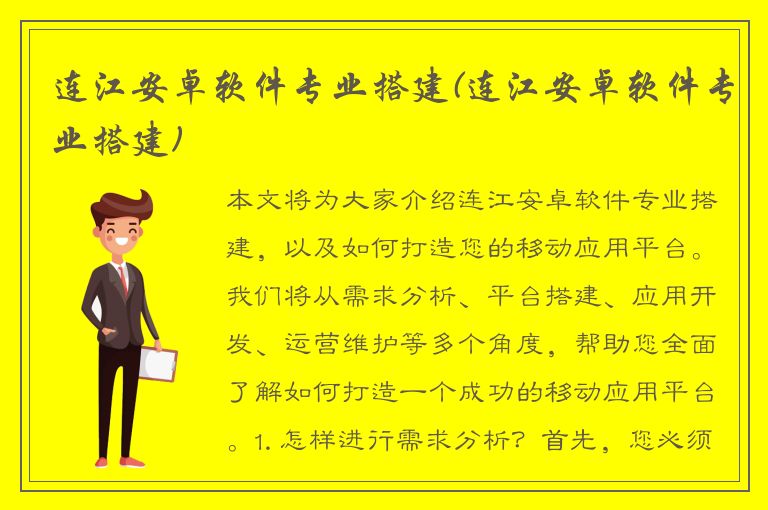 连江安卓软件专业搭建(连江安卓软件专业搭建)

本文将为大家介绍连江安卓软件专业搭建，以及如何打造您的移动应用平台。我们将从需求分析、平台搭建、应用开发、运营维护等多个角度，帮助您全面了解如何打造一个成功的移动应用平台。1. 怎样进行需求分析？首先，您必须